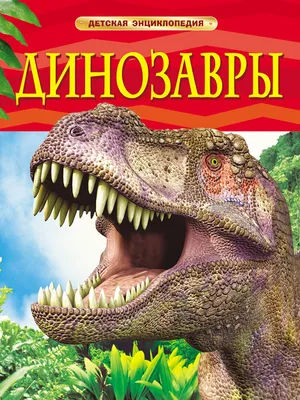 ДЕТСКАЯ ЭНЦИКЛОПЕДИЯ

ДИНОЗАВРЫ